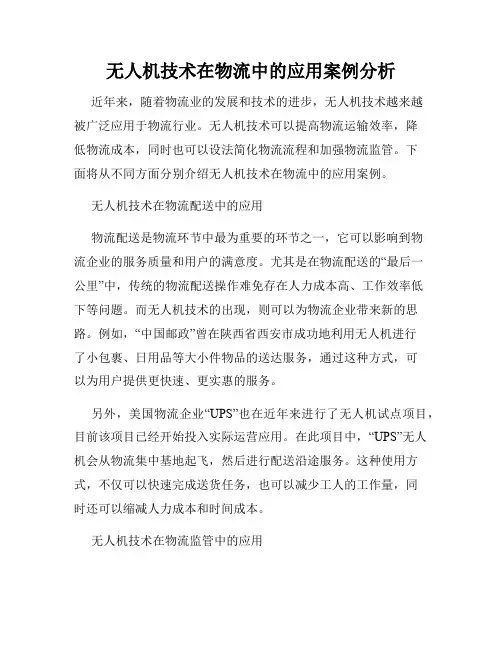 无人机技术在物流中的应用案例分析

近年来，随着物流业的发展和技术的进步，无人机技术越来越被广泛应用于物流行业。无人机技术可以提高物流运输效率，降低物流成本，同时也可以设法简化物流流程和加强物流监管。下面将从不同方面分别介绍无人机技术在物流中的应用案例。

无人机技术在物流配送中的应用

物流配送是物流环节中最为重要的环节之一，它可以影响到物流企业的服务质量和用户的满意度。尤其是在物流配送的“最后一公里”中，传统的物流配送操作难免存在人力成本高、工作效率低下等问题。而无人机技术的出现，则可以为物流企业带来新的思路。例如，“中国邮政”曾在陕西省西安市成功地利用无人机进行了小包裹、日用品等大小件物品的送达服务，通过这种方式，可以为用户提供更快速、更实惠的服务。

另外，美国物流企业“UPS”也在近年来进行了无人机试点项目，目前该项目已经开始投入实际运营应用。在此项目中，“UPS”无人机会从物流集中基地起飞，然后进行配送沿途服务。这种使用方式，不仅可以快速完成送货任务，也可以减少工人的工作量，同时还可以缩减人力成本和时间成本。

无人机技术在物流监管中的应用